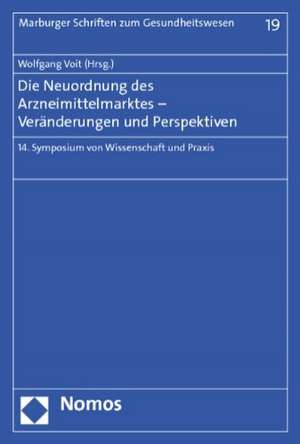 Marburger Schriften zum Gesundheitswesen 19

Wolfgang Voit (Hrsg.)

Die Neuordnung des Arzneimittelmarktes – Veränderungen und Perspektiven

14. Symposium von Wissenschaft und Praxis

Nomos